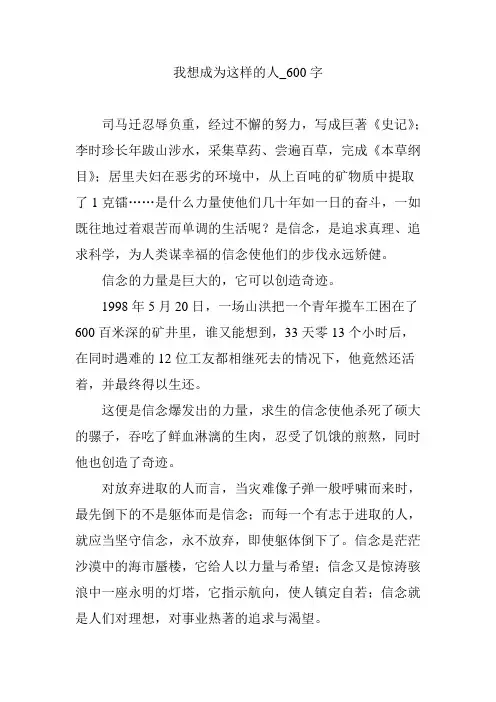 我想成为这样的人_600字

司马迁忍辱负重，经过不懈的努力，写成巨著《史记》；李时珍长年跋山涉水，采集草药、尝遍百草，完成《本草纲目》；居里夫妇在恶劣的环境中，从上百吨的矿物质中提取了1克镭……是什么力量使他们几十年如一日的奋斗，一如既往地过着艰苦而单调的生活呢？是信念，是追求真理、追求科学，为人类谋幸福的信念使他们的步伐永远矫健。

信念的力量是巨大的，它可以创造奇迹。

1998年5月20日，一场山洪把一个青年揽车工困在了600百米深的矿井里，谁又能想到，33天零13个小时后，在同时遇难的12位工友都相继死去的情况下，他竟然还活着，并最终得以生还。

这便是信念爆发出的力量，求生的信念使他杀死了硕大的骡子，吞吃了鲜血淋漓的生肉，忍受了饥饿的煎熬，同时他也创造了奇迹。

对放弃进取的人而言，当灾难像子弹一般呼啸而来时，最先倒下的不是躯体而是信念；而每一个有志于进取的人，就应当坚守信念，永不放弃，即使躯体倒下了。信念是茫茫沙漠中的海市蜃楼，它给人以力量与希望；信念又是惊涛骇浪中一座永明的灯塔，它指示航向，使人镇定自若；信念就是人们对理想，对事业热著的追求与渴望。